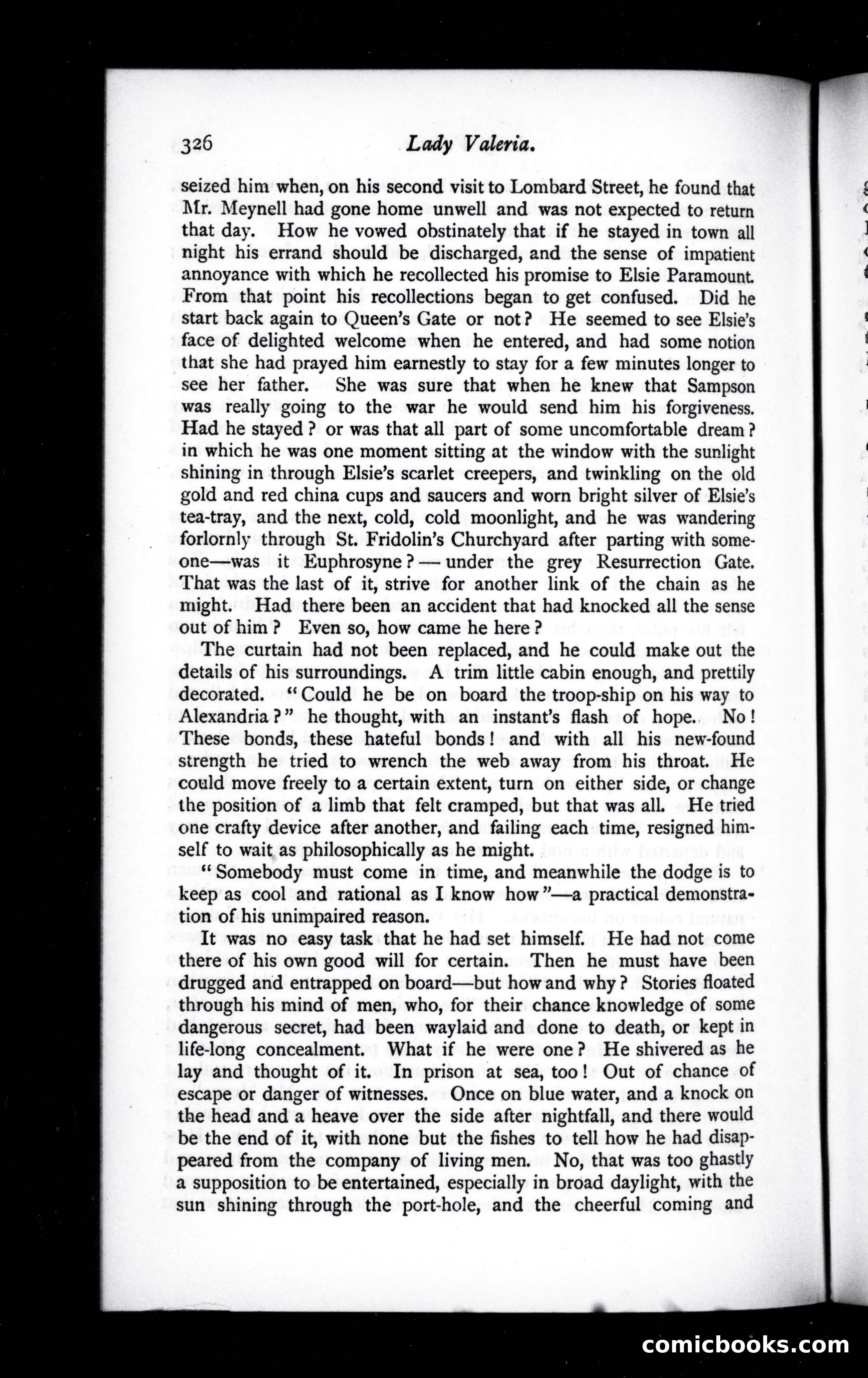 326 Lady Valeria.

seized him when, on his second visit to Lombard Street, he found that Mr. Meynell had gone home unwell and was not expected to return that day. How he vowed obstinately that if he stayed in town all night his errand should be discharged, and the sense of impatient annoyance with which he recollected his promise to Elsie Paramount. From that point his recollections began to get confused. Did he start back again to Queen's Gate or not? He seemed to see Elsie's face of delighted welcome when he entered, and had some notion that she had prayed him earnestly to stay for a few minutes longer to see her father. She was sure that when he knew that Sampson was really going to the war he would send him his forgiveness. Had he stayed? or was that all part of some uncomfortable dream? in which he was one moment sitting at the window with the sunlight shining in through Elsie's scarlet creepers, and twinkling on the old gold and red china cups and saucers and worn bright silver of Elsie's tea-tray, and the next, cold, cold moonlight, and he was wandering forlornly through St. Fridolin's Churchyard after parting with someone—was it Euphrosyne?—under the grey Resurrection Gate. That was the last of it, strive for another link of the chain as he might. Had there been an accident that had knocked all the sense out of him? Even so, how came he here?

The curtain had not been replaced, and he could make out the details of his surroundings. A trim little cabin enough, and prettily decorated. "Could he be on board the troop-ship on his way to Alexandria?" he thought, with an instant's flash of hope. No! These bonds, these hateful bonds! and with all his new-found strength he tried to wrench the web away from his throat. He could move freely to a certain extent, turn on either side, or change the position of a limb that felt cramped, but that was all. He tried one crafty device after another, and failing each time, resigned himself to wait as philosophically as he might.

"Somebody must come in time, and meanwhile the dodge is to keep as cool and rational as I know how"—a practical demonstration of his unimpaired reason.

It was no easy task that he had set himself. He had not come there of his own good will for certain. Then he must have been drugged and entrapped on board—but how and why? Stories floated through his mind of men, who, for their chance knowledge of some dangerous secret, had been waylaid and done to death, or kept in life-long concealment. What if he were one? He shivered as he lay and thought of it. In prison at sea, too! Out of chance of escape or danger of witnesses. Once on blue water, and a knock on the head and a heave over the side after nightfall, and there would be the end of it, with none but the fishes to tell how he had disappeared from the company of living men. No, that was too ghastly a supposition to be entertained, especially in broad daylight, with the sun shining through the port-hole, and the cheerful coming and

comicbooks.com